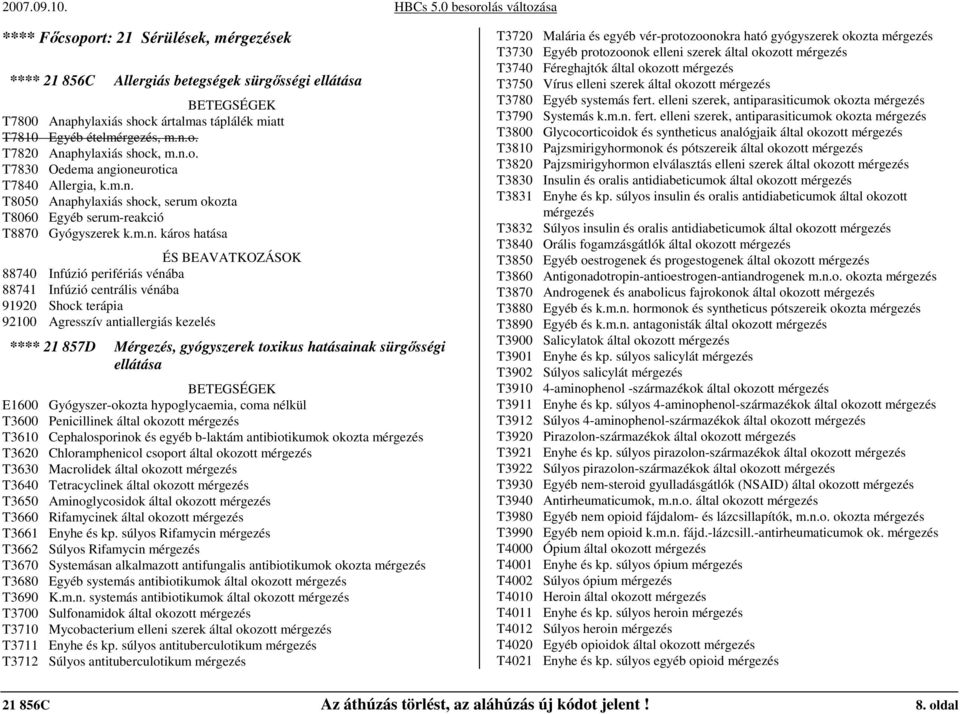 2007.09.10.

HBCs 5.0 besorolás változása

**** Főcsoport: 21 Sérülések, mérgezések

**** 21 856C Allergiás betegségek sürgősségi ellátása

BETEGSÉGEK

T7800 Anaphylaxiás shock ártalmas táplálék miatt
T7810 Egyéb ételmérgezés, m.n.o.
T7820 Anaphylaxiás shock, m.n.o.
T7830 Oedema angioneurotica
T7840 Allergia, k.m.n.
T8050 Anaphylaxiás shock, serum okozta
T8060 Egyéb serum-reakció
T8870 Gyógyszerek k.m.n. káros hatása

ÉS BEAVATKOZÁSOK

88740 Infúzió perifériás vénába
88741 Infúzió centrális vénába
91920 Shock terápia
92100 Agresszív antiallergiás kezelés

**** 21 857D Mérgezés, gyógyszerek toxikus hatásainak sürgősségi ellátása

BETEGSÉGEK

E1600 Gyógyszer-okozta hypoglycaemia, coma nélkül
T3600 Penicillinek által okozott mérgezés
T3610 Cephalosporinok és egyéb b-laktám antibiotikumok okozta mérgezés
T3620 Chloramphenicol csoport által okozott mérgezés
T3630 Macrolidek által okozott mérgezés
T3640 Tetracyclinek által okozott mérgezés
T3650 Aminoglycosidok által okozott mérgezés
T3660 Rifamycinek által okozott mérgezés
T3661 Enyhe és kp. súlyos Rifamycin mérgezés
T3662 Súlyos Rifamycin mérgezés
T3670 Systemásan alkalmazott antifungalis antibiotikumok okozta mérgezés
T3680 Egyéb systemás antibiotikumok által okozott mérgezés
T3690 K.m.n. systemás antibiotikumok által okozott mérgezés
T3700 Sulfonamidok által okozott mérgezés
T3710 Mycobacterium elleni szerek által okozott mérgezés
T3711 Enyhe és kp. súlyos antituberculotikum mérgezés
T3712 Súlyos antituberculotikum mérgezés

T3720 Malária és egyéb vér-protozoonokra ható gyógyszerek okozta mérgezés
T3730 Egyéb protozoonok elleni szerek által okozott mérgezés
T3740 Féreghajtók által okozott mérgezés
T3750 Vírus elleni szerek által okozott mérgezés
T3780 Egyéb systemás fert. elleni szerek, antiparasiticumok okozta mérgezés
T3790 Systemás k.m.n. fert. elleni szerek, antiparasiticumok okozta mérgezés
T3800 Glycocorticoidok és syntheticus analógjaik által okozott mérgezés
T3810 Pajzsmirigyhormonok és pótszereik által okozott mérgezés
T3820 Pajzsmirigyhormon elválasztás elleni szerek által okozott mérgezés
T3830 Insulin és oralis antidiabeticumok által okozott mérgezés
T3831 Enyhe és kp. súlyos insulin és oralis antidiabeticumok által okozott mérgezés
T3832 Súlyos insulin és oralis antidiabeticumok által okozott mérgezés
T3840 Orális fogamzásgátlók által okozott mérgezés
T3850 Egyéb oestrogenek és progestogenek által okozott mérgezés
T3860 Antigonadotropin-antioestrogen-antiandrogenek m.n.o. okozta mérgezés
T3870 Androgenek és anabolicus fajrokonok által okozott mérgezés
T3880 Egyéb és k.m.n. hormonok és syntheticus pótszereik okozta mérgezés
T3890 Egyéb és k.m.n. antagonisták által okozott mérgezés
T3900 Salicylatok által okozott mérgezés
T3901 Enyhe és kp. súlyos salicylát mérgezés
T3902 Súlyos salicylát mérgezés
T3910 4-aminophenol -származékok által okozott mérgezés
T3911 Enyhe és kp. súlyos 4-aminophenol-származékok által okozott mérgezés
T3912 Súlyos 4-aminophenol-származékok által okozott mérgezés
T3920 Pirazolon-származékok által okozott mérgezés
T3921 Enyhe és kp. súlyos pirazolon-származékok által okozott mérgezés
T3922 Súlyos pirazolon-származékok által okozott mérgezés
T3930 Egyéb nem-steroid gyulladásgátlók (NSAID) által okozott mérgezés
T3940 Antirheumaticumok, m.n.o. által okozott mérgezés
T3980 Egyéb nem opioid fájdalom- és lázcsillapítók, m.n.o. okozta mérgezés
T3990 Egyéb nem opioid k.m.n. fájd.-lázcsill.-antirheumaticumok ok. mérgezés
T4000 Ópium által okozott mérgezés
T4001 Enyhe és kp. súlyos ópium mérgezés
T4002 Súlyos ópium mérgezés
T4010 Heroin által okozott mérgezés
T4011 Enyhe és kp. súlyos heroin mérgezés
T4012 Súlyos heroin mérgezés
T4020 Egyéb opioidok által okozott mérgezés
T4021 Enyhe és kp. súlyos egyéb opioid mérgezés

21 856C Az áthúzás törlést, az aláhúzás új kódot jelent ! 8. oldal